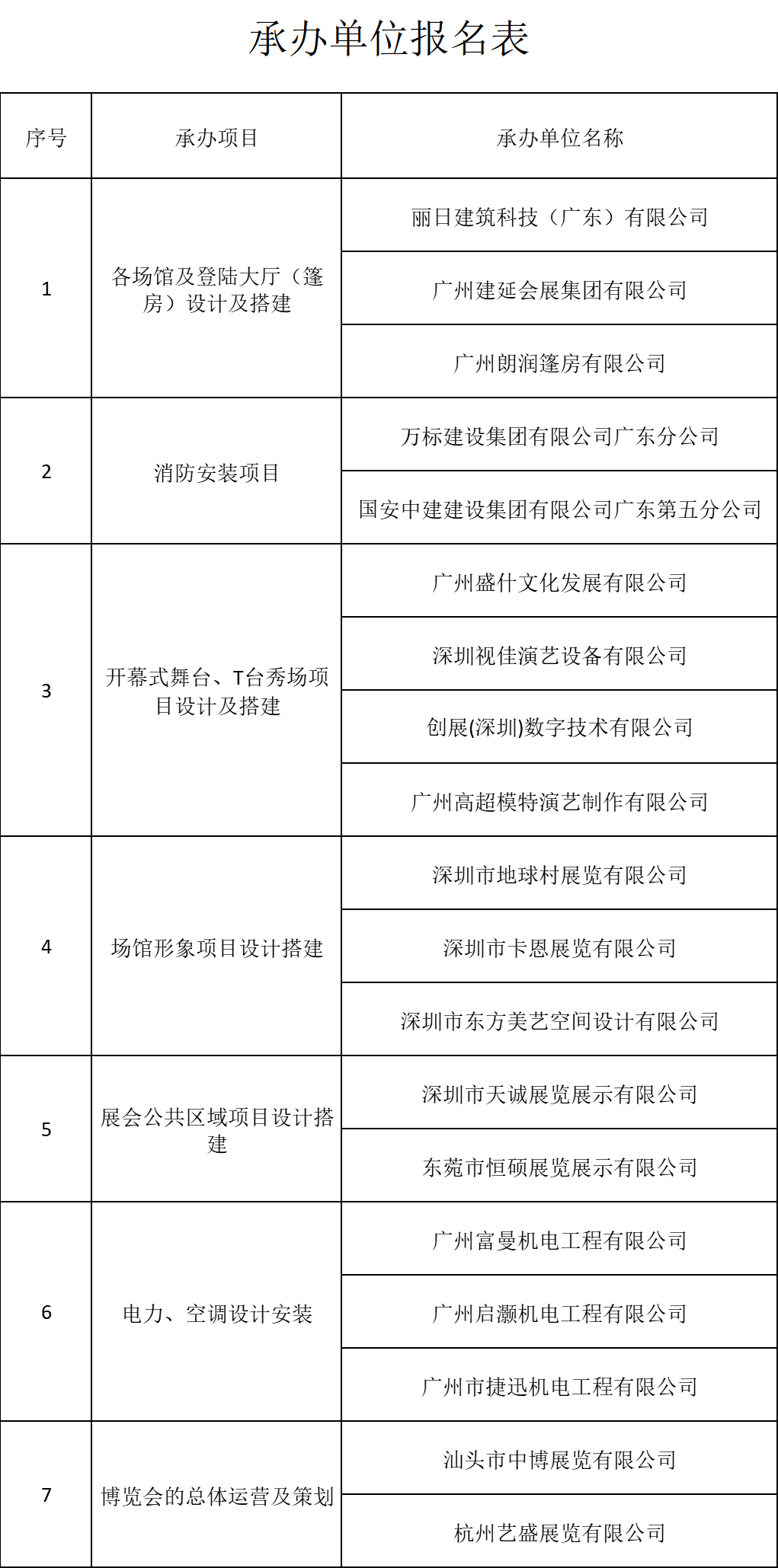 承办单位报名表

| 序号 | 承办项目 | 承办单位名称 |
|---|---|---|
| 1 | 各场馆及登陆大厅（篷房）设计及搭建 | 丽日建筑科技（广东）有限公司 |
| | | 广州建延会展集团有限公司 |
| | | 广州朗润篷房有限公司 |
| 2 | 消防安装项目 | 万标建设集团有限公司广东分公司 |
| | | 国安中建建设集团有限公司广东第五分公司 |
| 3 | 开幕式舞台、T台秀场项目设计及搭建 | 广州盛什文化发展有限公司 |
| | | 深圳视佳演艺设备有限公司 |
| | | 创展(深圳)数字技术有限公司 |
| | | 广州高超模特演艺制作有限公司 |
| 4 | 场馆形象项目设计搭建 | 深圳市地球村展览有限公司 |
| | | 深圳市卡恩展览有限公司 |
| | | 深圳市东方美艺空间设计有限公司 |
| 5 | 展会公共区域项目设计搭建 | 深圳市天诚展览展示有限公司 |
| | | 东莞市恒硕展览展示有限公司 |
| 6 | 电力、空调设计安装 | 广州富曼机电工程有限公司 |
| | | 广州启灏机电工程有限公司 |
| | | 广州市捷迅机电工程有限公司 |
| 7 | 博览会的总体运营及策划 | 汕头市中博展览有限公司 |
| | | 杭州艺盛展览有限公司 |